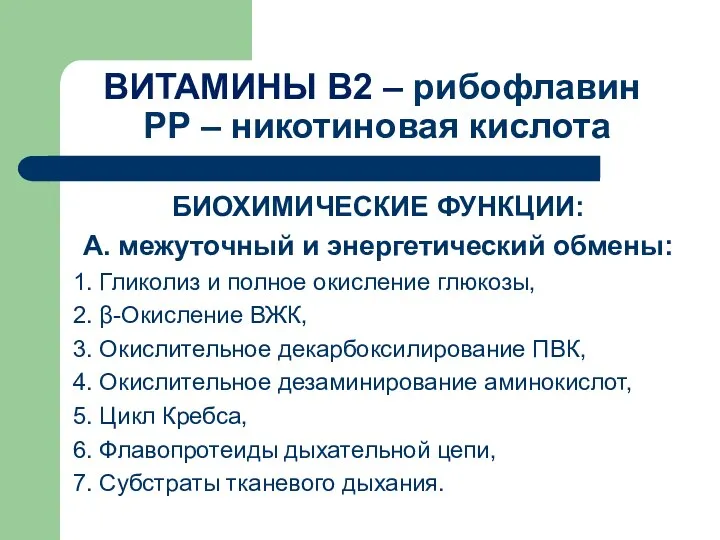 ВИТАМИНЫ В2 – рибофлавин
РР – никотиновая кислота

БИОХИМИЧЕСКИЕ ФУНКЦИИ:

А. межуточный и энергетический обмены:

1. Гликолиз и полное окисление глюкозы,
2. β-Окисление ВЖК,
3. Окислительное декарбоксилирование ПВК,
4. Окислительное дезаминирование аминокислот,
5. Цикл Кребса,
6. Флавопротеиды дыхательной цепи,
7. Субстраты тканевого дыхания.